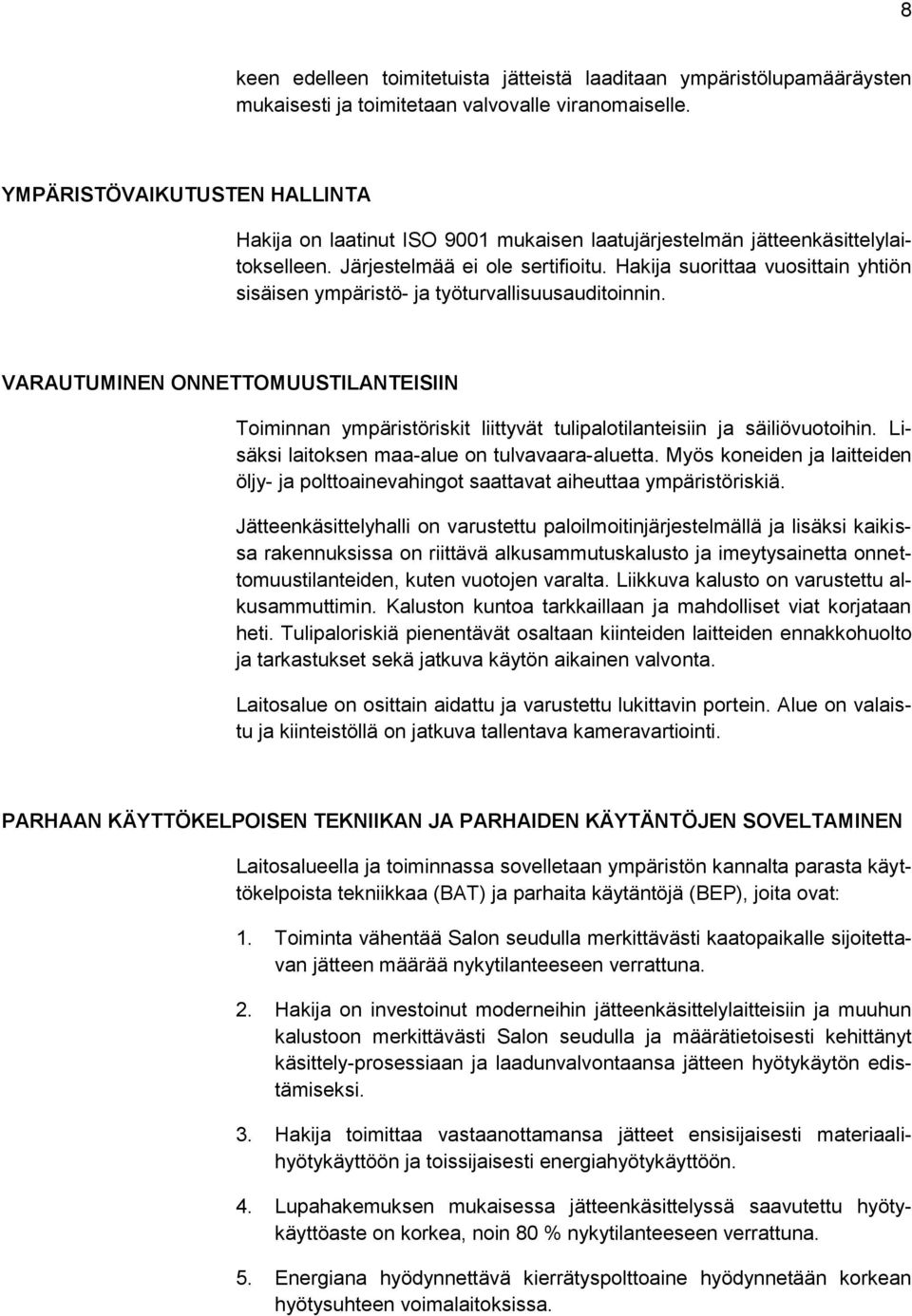 8

keen edelleen toimitetuista jätteistä laaditaan ympäristölupamääräysten mukaisesti ja toimitetaan valvovalle viranomaiselle.

YMPÄRISTÖVAIKUTUSTEN HALLINTA

Hakija on laatinut ISO 9001 mukaisen laatujärjestelmän jätteenkäsittelylaitokselleen. Järjestelmää ei ole sertifioitu. Hakija suorittaa vuosittain yhtiön sisäisen ympäristö- ja työturvallisuusauditoinnin.

VARAUTUMINEN ONNETTOMUUSTILANTEISIIN

Toiminnan ympäristöriskit liittyvät tulipalotilanteisiin ja säiliövuotoihin. Lisäksi laitoksen maa-alue on tulvavaara-aluetta. Myös koneiden ja laitteiden öljy- ja polttoainevahingot saattavat aiheuttaa ympäristöriskiä.

Jätteenkäsittelyhalli on varustettu paloilmoitinjärjestelmällä ja lisäksi kaikissa rakennuksissa on riittävä alkusammutuskalusto ja imeytysainetta onnettomuustilanteiden, kuten vuotojen varalta. Liikkuva kalusto on varustettu alkusammuttimin. Kaluston kuntoa tarkkaillaan ja mahdolliset viat korjataan heti. Tulipaloriskiä pienentävät osaltaan kiinteiden laitteiden ennakkohuolto ja tarkastukset sekä jatkuva käytön aikainen valvonta.

Laitosalue on osittain aidattu ja varustettu lukittavin portein. Alue on valaistu ja kiinteistöllä on jatkuva tallentava kameravartiointi.

PARHAAN KÄYTTÖKELPOISEN TEKNIIKAN JA PARHAIDEN KÄYTÄNTÖJEN SOVELTAMINEN

Laitosalueella ja toiminnassa sovelletaan ympäristön kannalta parasta käyttökelpoista tekniikkaa (BAT) ja parhaita käytäntöjä (BEP), joita ovat:

1. Toiminta vähentää Salon seudulla merkittävästi kaatopaikalle sijoitettavan jätteen määrää nykytilanteeseen verrattuna.

2. Hakija on investoinut moderneihin jätteenkäsittelylaitteisiin ja muuhun kalustoon merkittävästi Salon seudulla ja määrätietoisesti kehittänyt käsittely-prosessiaan ja laadunvalvontaansa jätteen hyötykäytön edistämiseksi.

3. Hakija toimittaa vastaanottamansa jätteet ensisijaisesti materiaalihyötykäyttöön ja toissijaisesti energiahyötykäyttöön.

4. Lupahakemuksen mukaisessa jätteenkäsittelyssä saavutettu hyötykäyttöaste on korkea, noin 80 % nykytilanteeseen verrattuna.

5. Energiana hyödynnettävä kierrätyspolttoaine hyödynnetään korkean hyötysuhteen voimalaitoksissa.